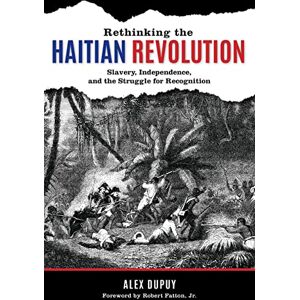 Rethinking the
HAITIAN REVOLUTION

Slavery, Independence, and the Struggle for Recognition

ALEX DUPUY

Foreword by Robert Fatton, Jr.